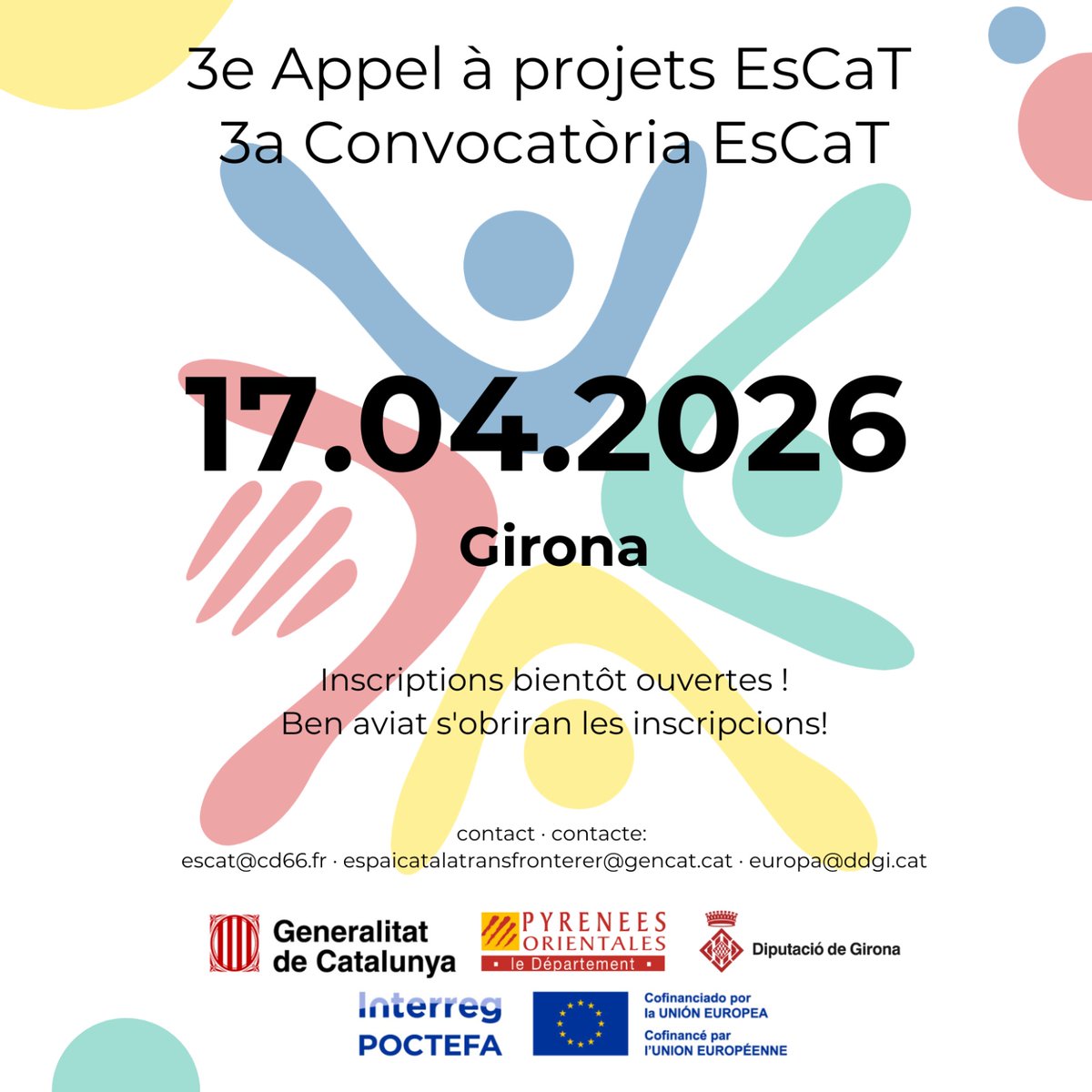 3e Appel à projets EsCaT
3a Convocatòria EsCaT

17.04.2026

Girona

Inscriptions bientôt ouvertes !
Ben aviat s'obriran les inscripcions!

contact · contacte:
escat@cd66.fr · espaicatalatransfronterer@gencat.cat · europa@ddgi.cat

Generalitat de Catalunya

PYRENEES ORIENTALES le Département

Diputació de Girona

Interreg POCTEFA

Cofinanciado por la UNIÓN EUROPEA
Cofinancé par l'UNION EUROPÉENNE